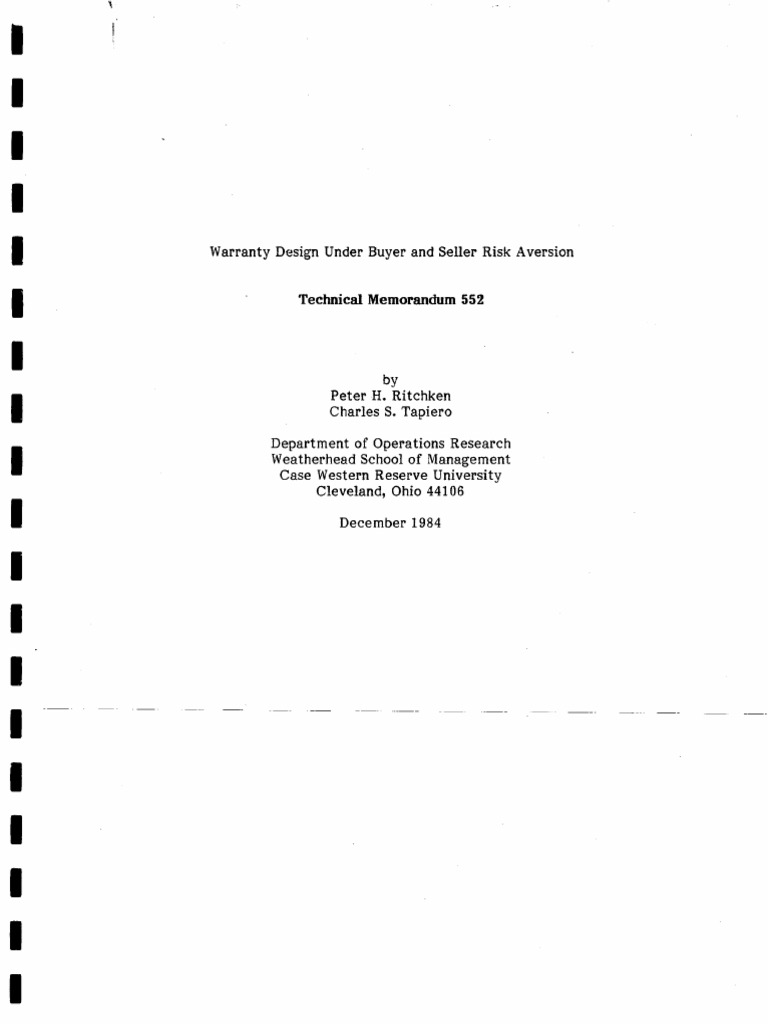 Warranty Design Under Buyer and Seller Risk Aversion

Technical Memorandum 552

by
Peter H. Ritchken
Charles S. Tapiero

Department of Operations Research
Weatherhead School of Management
Case Western Reserve University
Cleveland, Ohio 44106

December 1984